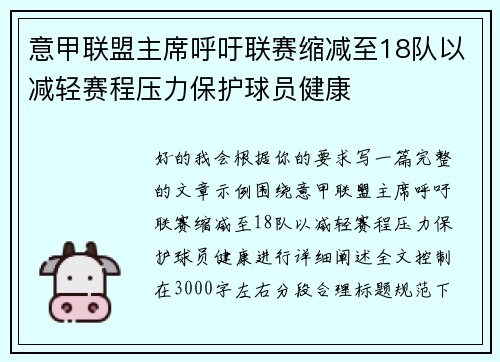 意甲联盟主席呼吁联赛缩减至18队以减轻赛程压力保护球员健康

好的我会根据你的要求写一篇完整的文章示例围绕意甲联盟主席呼吁联赛缩减至18队以减轻赛程压力保护球员健康进行详细阐述全文控制在3000字左右分段合理标题规范下